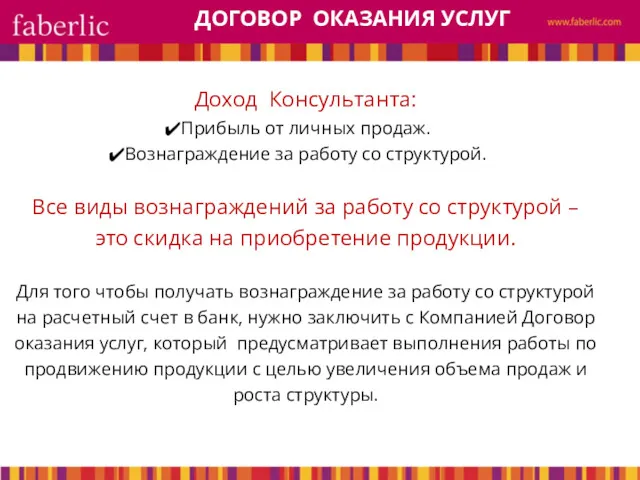 faberlic

ДОГОВОР ОКАЗАНИЯ УСЛУГ

www.faberlic.com

Доход Консультанта:

✔Прибыль от личных продаж.

✔Вознаграждение за работу со структурой.

Все виды вознаграждений за работу со структурой – это скидка на приобретение продукции.

Для того чтобы получать вознаграждение за работу со структурой на расчетный счет в банк, нужно заключить с Компанией Договор оказания услуг, который предусматривает выполнения работы по продвижению продукции с целью увеличения объема продаж и роста структуры.